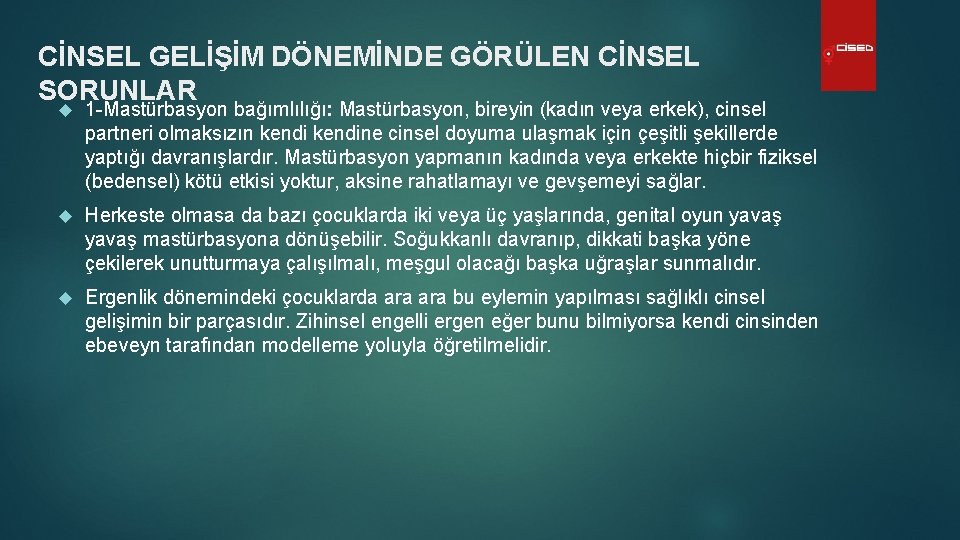 CİNSEL GELİŞİM DÖNEMİNDE GÖRÜLEN CİNSEL SORUNLAR

CİSED

1-Mastürbasyon bağımlılığı: Mastürbasyon, bireyin (kadın veya erkek), cinsel partneri olmaksızın kendi kendine cinsel doyuma ulaşmak için çeşitli şekillerde yaptığı davranışlardır. Mastürbasyon yapmanın kadında veya erkekte hiçbir fiziksel (bedensel) kötü etkisi yoktur, aksine rahatlamayı ve gevşemeyi sağlar.

Herkeste olmasa da bazı çocuklarda iki veya üç yaşlarında, genital oyun yavaş yavaş mastürbasyona dönüşebilir. Soğukkanlı davranıp, dikkati başka yöne çekilerek unutturmaya çalışılmalı, meşgul olacağı başka uğraşlar sunmalıdır.

Ergenlik dönemindeki çocuklarda ara ara bu eylemin yapılması sağlıklı cinsel gelişimin bir parçasıdır. Zihinsel engelli ergen eğer bunu bilmiyorsa kendi cinsinden ebeveyn tarafından modelleme yoluyla öğretilmelidir.